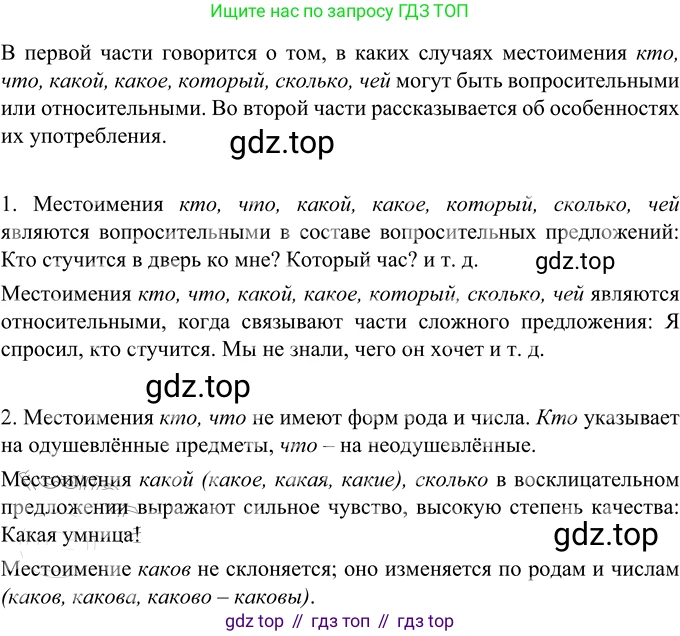 Ищите нас по запросу ГДЗ ТОП

В первой части говорится о том, в каких случаях местоимения кто, что, какой, какое, который, сколько, чей могут быть вопросительными или относительными. Во второй части рассказывается об особенностях их употребления.

1. Местоимения кто, что, какой, какое, который, сколько, чей являются вопросительными в составе вопросительных предложений: Кто стучится в дверь ко мне? Который час? и т. д.

Местоимения кто, что, какой, какое, который, сколько, чей являются относительными, когда связывают части сложного предложения: Я спросил, кто стучится. Мы не знали, чего он хочет и т. д.

2. Местоимения кто, что не имеют форм рода и числа. Кто указывает на одушевлённые предметы, что – на неодушевлённые.

Местоимения какой (какое, какая, какие), сколько в восклицательном предложении выражают сильное чувство, высокую степень качества: Какая умница!

Местоимение каков не склоняется; оно изменяется по родам и числам (каков, какова, каково – каковы).

gdz top // гдз топ // гдз top

gdz.top